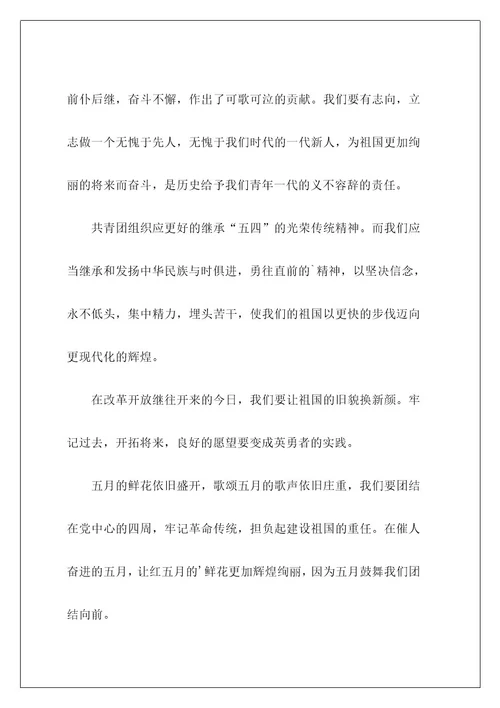 前仆后继，奋斗不懈，作出了可歌可泣的贡献。我们要有志向，立志做一个无愧于先人，无愧于我们时代的一代新人，为祖国更加绚丽的将来而奋斗，是历史给予我们青年一代的义不容辞的责任。

共青团组织应更好的继承“五四”的光荣传统精神。而我们应当继承和发扬中华民族与时俱进，勇往直前的`精神，以坚决信念，永不低头，集中精力，埋头苦干，使我们的祖国以更快的步伐迈向更现代化的辉煌。

在改革开放继往开来的今日，我们要让祖国的旧貌换新颜。牢记过去，开拓将来，良好的愿望要变成英勇者的实践。

五月的鲜花依旧盛开，歌颂五月的歌声依旧庄重，我们要团结在党中心的四周，牢记革命传统，担负起建设祖国的重任。在催人奋进的五月，让红五月的'鲜花更加辉煌绚丽，因为五月鼓舞我们团结向前。